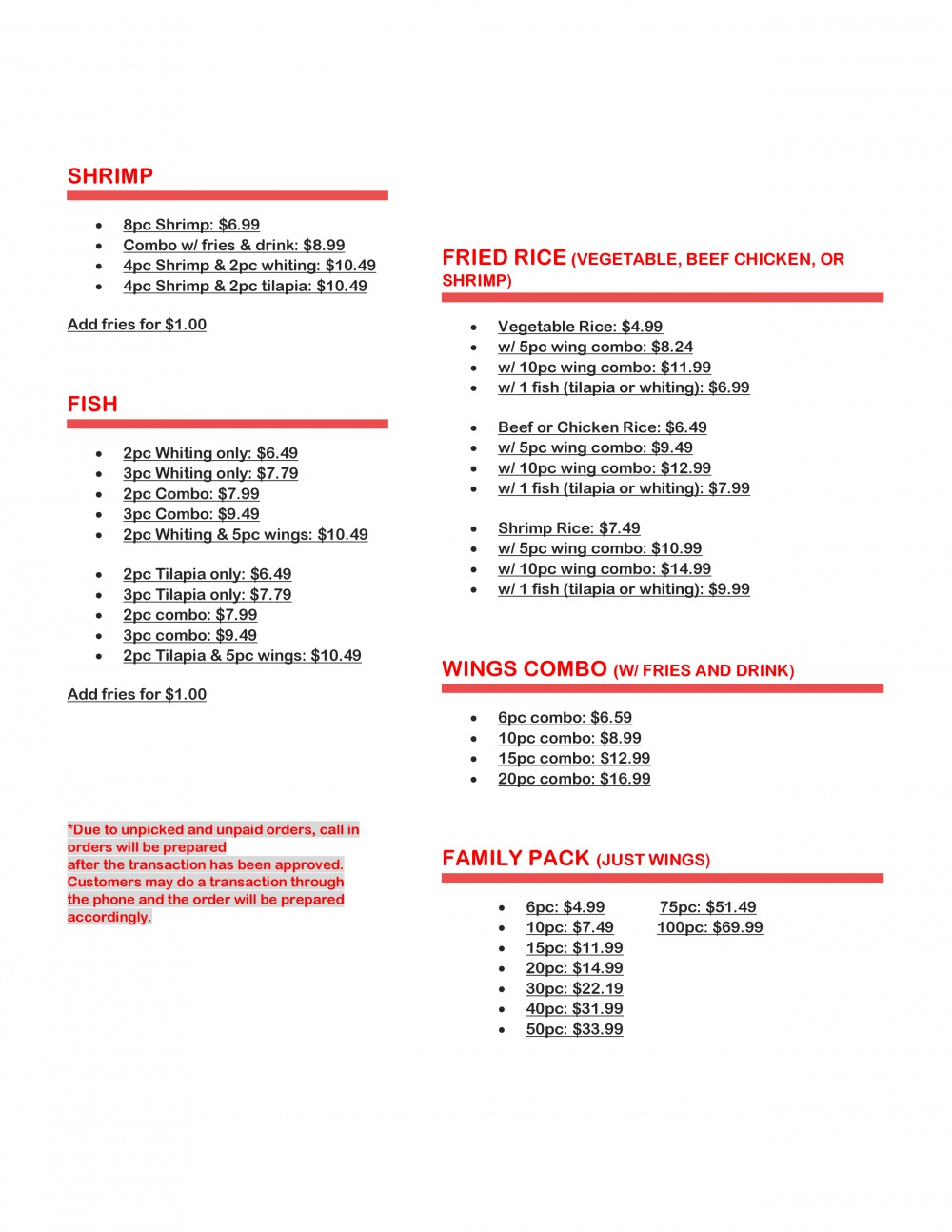 SHRIMP

- 8pc Shrimp: $6.99
- Combo w/ fries & drink: $8.99
- 4pc Shrimp & 2pc whiting: $10.49
- 4pc Shrimp & 2pc tilapia: $10.49

Add fries for $1.00

FISH

- 2pc Whiting only: $6.49
- 3pc Whiting only: $7.79
- 2pc Combo: $7.99
- 3pc Combo: $9.49
- 2pc Whiting & 5pc wings: $10.49

- 2pc Tilapia only: $6.49
- 3pc Tilapia only: $7.79
- 2pc combo: $7.99
- 3pc combo: $9.49
- 2pc Tilapia & 5pc wings: $10.49

Add fries for $1.00

*Due to unpicked and unpaid orders, call in orders will be prepared after the transaction has been approved. Customers may do a transaction through the phone and the order will be prepared accordingly.

FRIED RICE (VEGETABLE, BEEF CHICKEN, OR SHRIMP)

- Vegetable Rice: $4.99
- w/ 5pc wing combo: $8.24
- w/ 10pc wing combo: $11.99
- w/ 1 fish (tilapia or whiting): $6.99

- Beef or Chicken Rice: $6.49
- w/ 5pc wing combo: $9.49
- w/ 10pc wing combo: $12.99
- w/ 1 fish (tilapia or whiting): $7.99

- Shrimp Rice: $7.49
- w/ 5pc wing combo: $10.99
- w/ 10pc wing combo: $14.99
- w/ 1 fish (tilapia or whiting): $9.99

WINGS COMBO (W/ FRIES AND DRINK)

- 6pc combo: $6.59
- 10pc combo: $8.99
- 15pc combo: $12.99
- 20pc combo: $16.99

FAMILY PACK (JUST WINGS)

- 6pc: $4.99
- 10pc: $7.49
- 15pc: $11.99
- 20pc: $14.99
- 30pc: $22.19
- 40pc: $31.99
- 50pc: $33.99

75pc: $51.49
100pc: $69.99